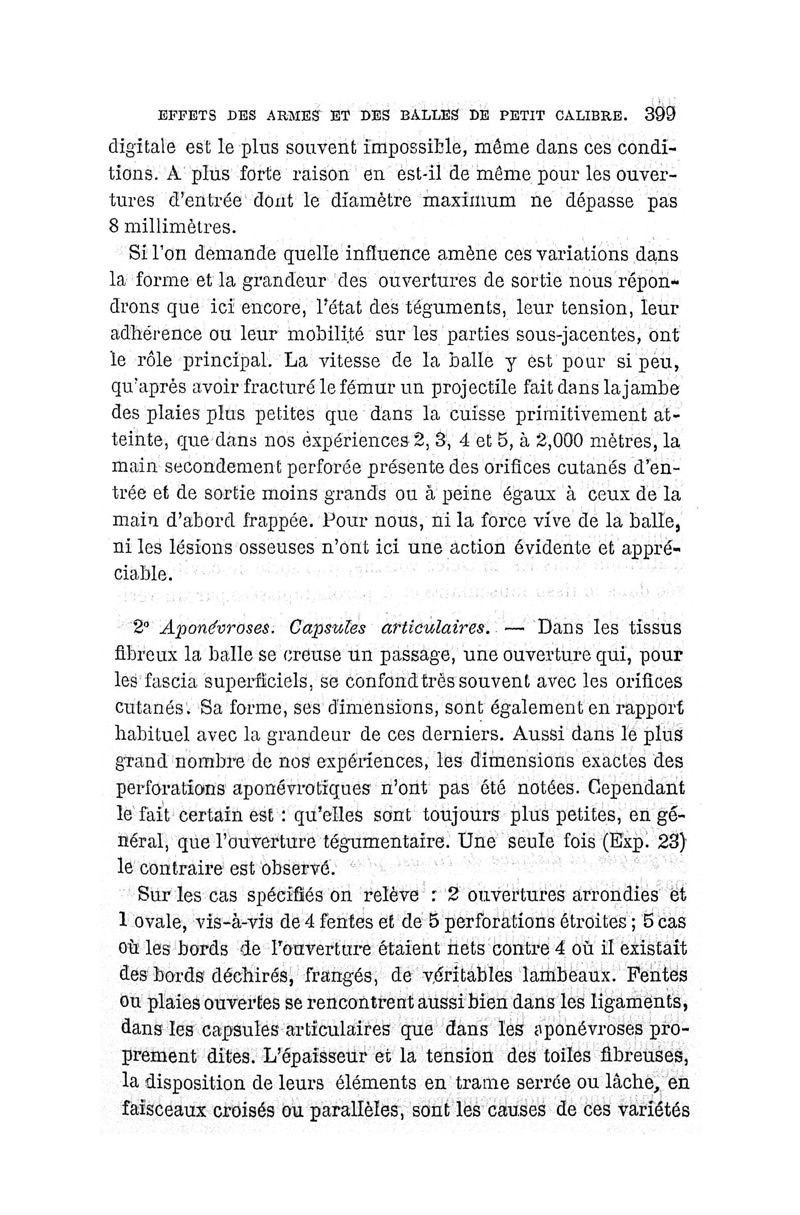 EFFETS DES ARMES ET DES BALLES DE PETIT CALIBRE. 399

digitale est le plus souvent impossible, même dans ces conditions. A plus forte raison en est-il de même pour les ouvertures d'entrée dont le diamètre maximum ne dépasse pas 8 millimètres.

Si l'on demande quelle influence amène ces variations dans la forme et la grandeur des ouvertures de sortie nous répondrons que ici encore, l'état des téguments, leur tension, leur adhérence ou leur mobilité sur les parties sous-jacentes, ont le rôle principal. La vitesse de la balle y est pour si peu, qu'après avoir fracturé le fémur un projectile fait dans la jambe des plaies plus petites que dans la cuisse primitivement atteinte, que dans nos expériences 2, 3, 4 et 5, à 2,000 mètres, la main secondement perforée présente des orifices cutanés d'entrée et de sortie moins grands ou à peine égaux à ceux de la main d'abord frappée. Pour nous, ni la force vive de la balle, ni les lésions osseuses n'ont ici une action évidente et appréciable.

2° Aponévroses. Capsules articulaires. — Dans les tissus fibreux la balle se creuse un passage, une ouverture qui, pour les fascia superficiels, se confond très souvent avec les orifices cutanés. Sa forme, ses dimensions, sont également en rapport habituel avec la grandeur de ces derniers. Aussi dans le plus grand nombre de nos expériences, les dimensions exactes des perforations aponévrotiques n'ont pas été notées. Cependant le fait certain est : qu'elles sont toujours plus petites, en général, que l'ouverture tégumentaire. Une seule fois (Exp. 23) le contraire est observé.

Sur les cas spécifiés on relève : 2 ouvertures arrondies et 1 ovale, vis-à-vis de 4 fentes et de 5 perforations étroites ; 5 cas où les bords de l'ouverture étaient nets contre 4 où il existait des bords déchirés, frangés, de véritables lambeaux. Fentes ou plaies ouvertes se rencontrent aussi bien dans les ligaments, dans les capsules articulaires que dans les aponévroses proprement dites. L'épaisseur et la tension des toiles fibreuses, la disposition de leurs éléments en trame serrée ou lâche, en faisceaux croisés ou parallèles, sont les causes de ces variétés